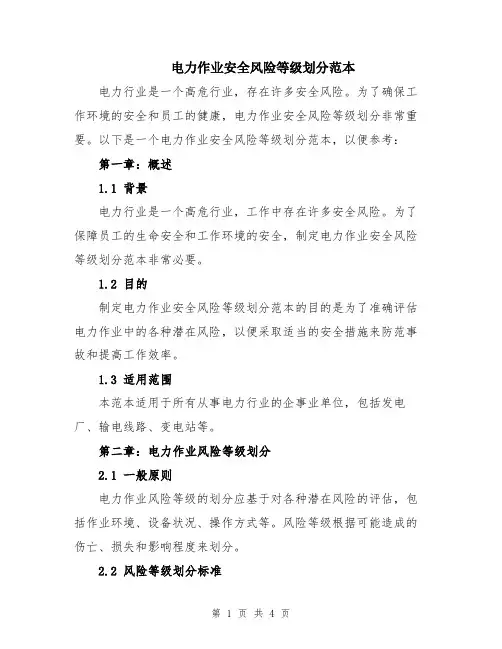 电力作业安全风险等级划分范本

电力行业是一个高危行业，存在许多安全风险。为了确保工作环境的安全和员工的健康，电力作业安全风险等级划分非常重要。以下是一个电力作业安全风险等级划分范本，以便参考：

第一章：概述

1.1 背景

电力行业是一个高危行业，工作中存在许多安全风险。为了保障员工的生命安全和工作环境的安全，制定电力作业安全风险等级划分范本非常必要。

1.2 目的

制定电力作业安全风险等级划分范本的目的是为了准确评估电力作业中的各种潜在风险，以便采取适当的安全措施来防范事故和提高工作效率。

1.3 适用范围

本范本适用于所有从事电力行业的企事业单位，包括发电厂、输电线路、变电站等。

第二章：电力作业风险等级划分

2.1 一般原则

电力作业风险等级的划分应基于对各种潜在风险的评估，包括作业环境、设备状况、操作方式等。风险等级根据可能造成的伤亡、损失和影响程度来划分。

2.2 风险等级划分标准

第 1 页 共 4 页